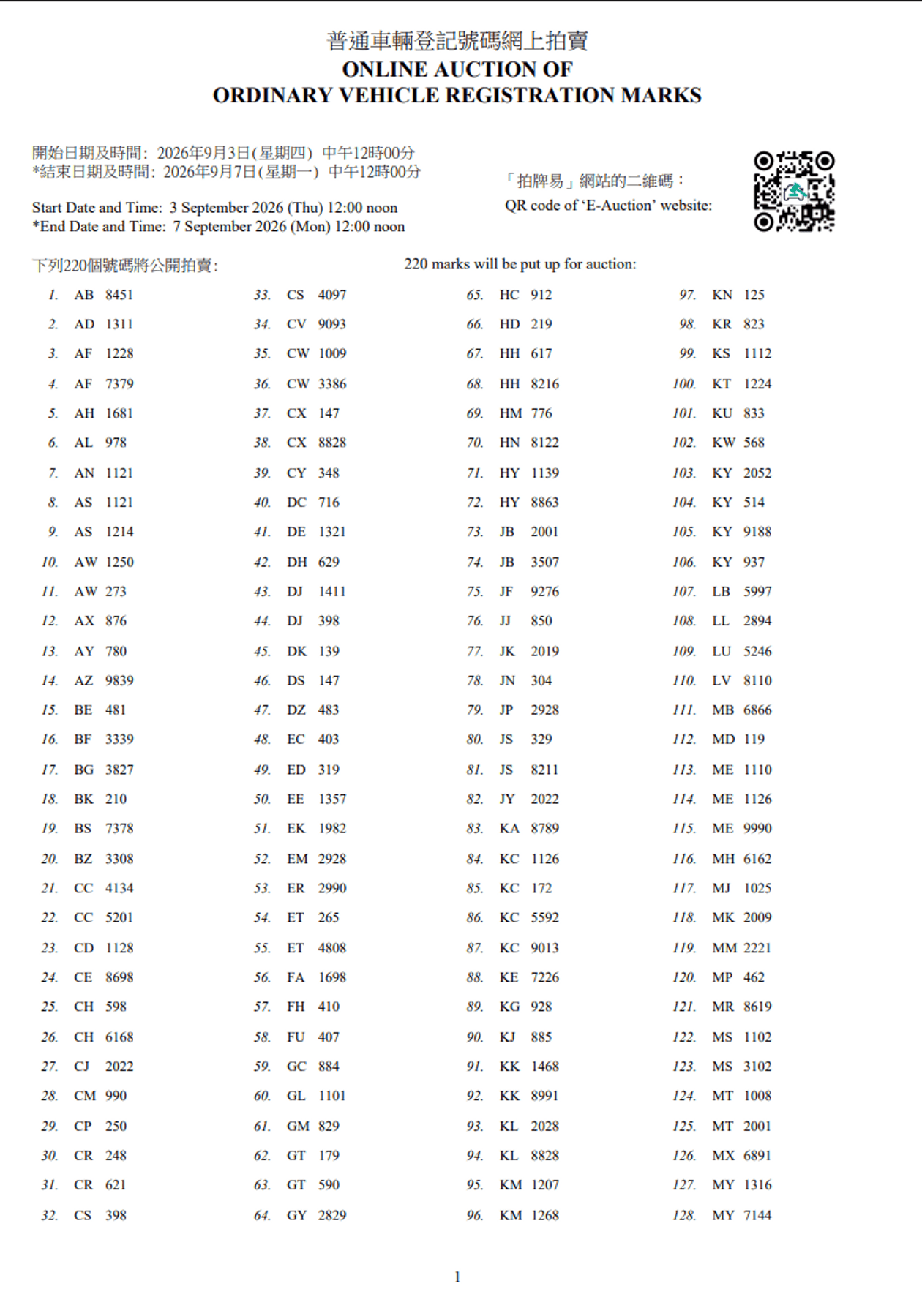 普通車輛登記號碼網上拍賣
ONLINE AUCTION OF
ORDINARY VEHICLE REGISTRATION MARKS

開始日期及時間: 2026年9月3日(星期四) 中午12時00分
*結束日期及時間: 2026年9月7日(星期一) 中午12時00分

Start Date and Time: 3 September 2026 (Thu) 12:00 noon
*End Date and Time: 7 September 2026 (Mon) 12:00 noon

「拍牌易」網站的二維碼:
QR code of 'E-Auction' website:

下列220個號碼將公開拍賣:

220 marks will be put up for auction:

1. AB 8451
2. AD 1311
3. AF 1228
4. AF 7379
5. AH 1681
6. AL 978
7. AN 1121
8. AS 1121
9. AS 1214
10. AW 1250
11. AW 273
12. AX 876
13. AY 780
14. AZ 9839
15. BE 481
16. BF 3339
17. BG 3827
18. BK 210
19. BS 7378
20. BZ 3308
21. CC 4134
22. CC 5201
23. CD 1128
24. CE 8698
25. CH 598
26. CH 6168
27. CJ 2022
28. CM 990
29. CP 250
30. CR 248
31. CR 621
32. CS 398

33. CS 4097
34. CV 9093
35. CW 1009
36. CW 3386
37. CX 147
38. CX 8828
39. CY 348
40. DC 716
41. DE 1321
42. DH 629
43. DJ 1411
44. DJ 398
45. DK 139
46. DS 147
47. DZ 483
48. EC 403
49. ED 319
50. EE 1357
51. EK 1982
52. EM 2928
53. ER 2990
54. ET 265
55. ET 4808
56. FA 1698
57. FH 410
58. FU 407
59. GC 884
60. GL 1101
61. GM 829
62. GT 179
63. GT 590
64. GY 2829

65. HC 912
66. HD 219
67. HH 617
68. HH 8216
69. HM 776
70. HN 8122
71. HY 1139
72. HY 8863
73. JB 2001
74. JB 3507
75. JF 9276
76. JJ 850
77. JK 2019
78. JN 304
79. JP 2928
80. JS 329
81. JS 8211
82. JY 2022
83. KA 8789
84. KC 1126
85. KC 172
86. KC 5592
87. KC 9013
88. KE 7226
89. KG 928
90. KJ 885
91. KK 1468
92. KK 8991
93. KL 2028
94. KL 8828
95. KM 1207
96. KM 1268

97. KN 125
98. KR 823
99. KS 1112
100. KT 1224
101. KU 833
102. KW 568
103. KY 2052
104. KY 514
105. KY 9188
106. KY 937
107. LB 5997
108. LL 2894
109. LU 5246
110. LV 8110
111. MB 6866
112. MD 119
113. ME 1110
114. ME 1126
115. ME 9990
116. MH 6162
117. MJ 1025
118. MK 2009
119. MM 2221
120. MP 462
121. MR 8619
122. MS 1102
123. MS 3102
124. MT 1008
125. MT 2001
126. MX 6891
127. MY 1316
128. MY 7144

1